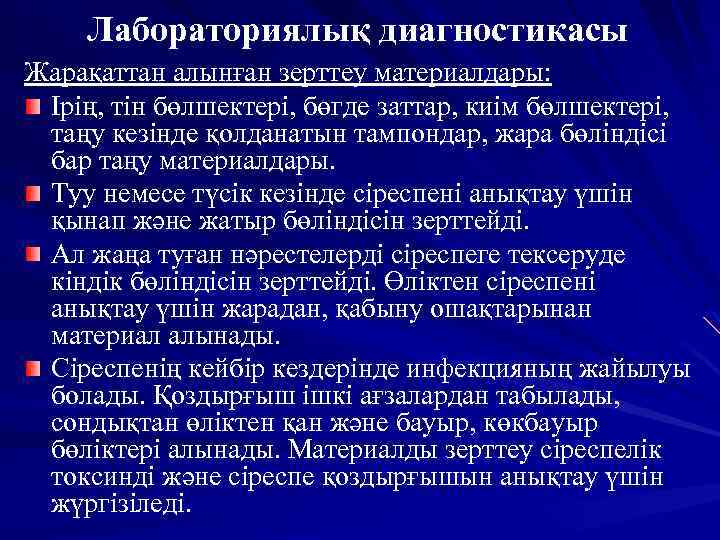 Лабораториялық диагностикасы

Жарақаттан алынған зерттеу материалдары:

Ірің, тін бөлшектері, бөгде заттар, киім бөлшектері, таңу кезінде қолданатын тампондар, жара бөліндісі бар таңу материалдары.

Туу немесе түсік кезінде сіреспені анықтау үшін қынап және жатыр бөліндісін зерттейді.

Ал жаңа туған нәрестелерді сіреспеге тексеруде кіндік бөліндісін зерттейді. Өліктен сіреспені анықтау үшін жарадан, қабыну ошақтарынан материал алынады.

Сіреспенің кейбір кездерінде инфекцияның жайылуы болады. Қоздырғыш ішкі ағзалардан табылады, сондықтан өліктен қан және бауыр, көкбауыр бөліктері алынады. Материалды зерттеу сіреспелік токсинді және сіреспе қоздырғышын анықтау үшін жүргізіледі.